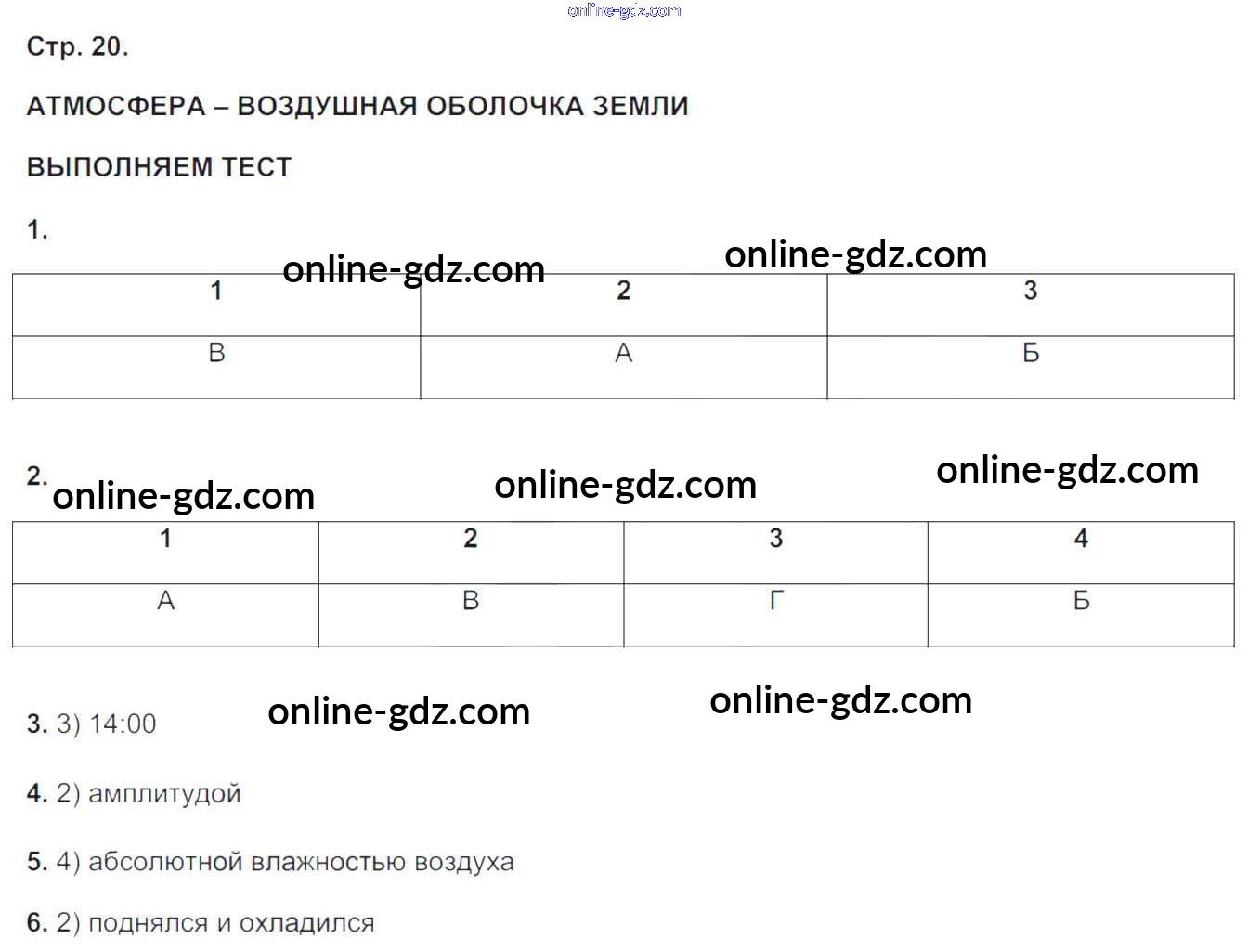 Стр. 20.

АТМОСФЕРА – ВОЗДУШНАЯ ОБОЛОЧКА ЗЕМЛИ

ВЫПОЛНЯЕМ ТЕСТ

1.

| 1 | 2 | 3 |
|---|---|---|
| В | А | Б |

2.

| 1 | 2 | 3 | 4 |
|---|---|---|---|
| А | В | Г | Б |

3. 3) 14:00

4. 2) амплитудой

5. 4) абсолютной влажностью воздуха

6. 2) поднялся и охладился

online-gdz.com